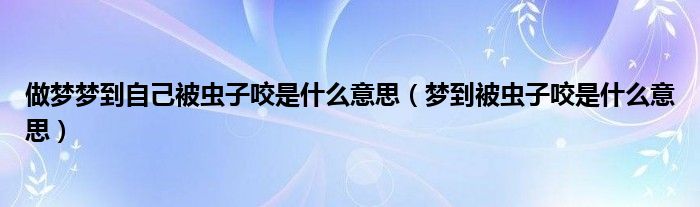 做梦梦到自己被虫子咬是什么意思（梦到被虫子咬是什么意思）